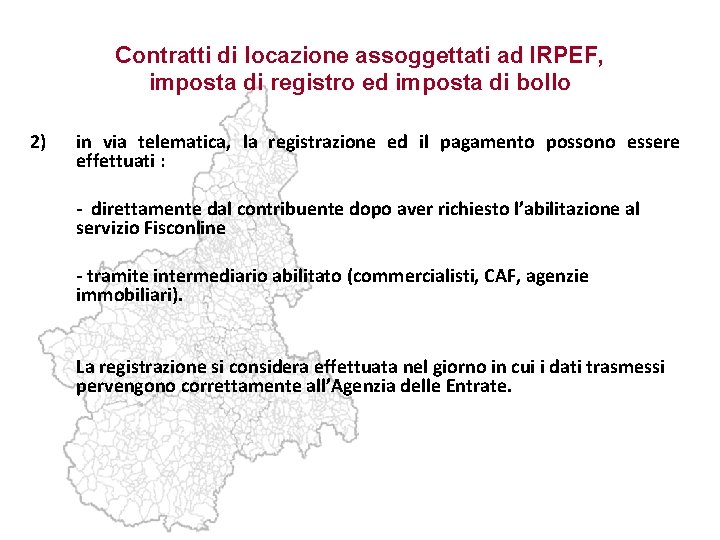 Contratti di locazione assoggettati ad IRPEF,
imposta di registro ed imposta di bollo

2) in via telematica, la registrazione ed il pagamento possono essere effettuati :

- direttamente dal contribuente dopo aver richiesto l'abilitazione al servizio Fisconline

- tramite intermediario abilitato (commercialisti, CAF, agenzie immobiliari).

La registrazione si considera effettuata nel giorno in cui i dati trasmessi pervengono correttamente all'Agenzia delle Entrate.